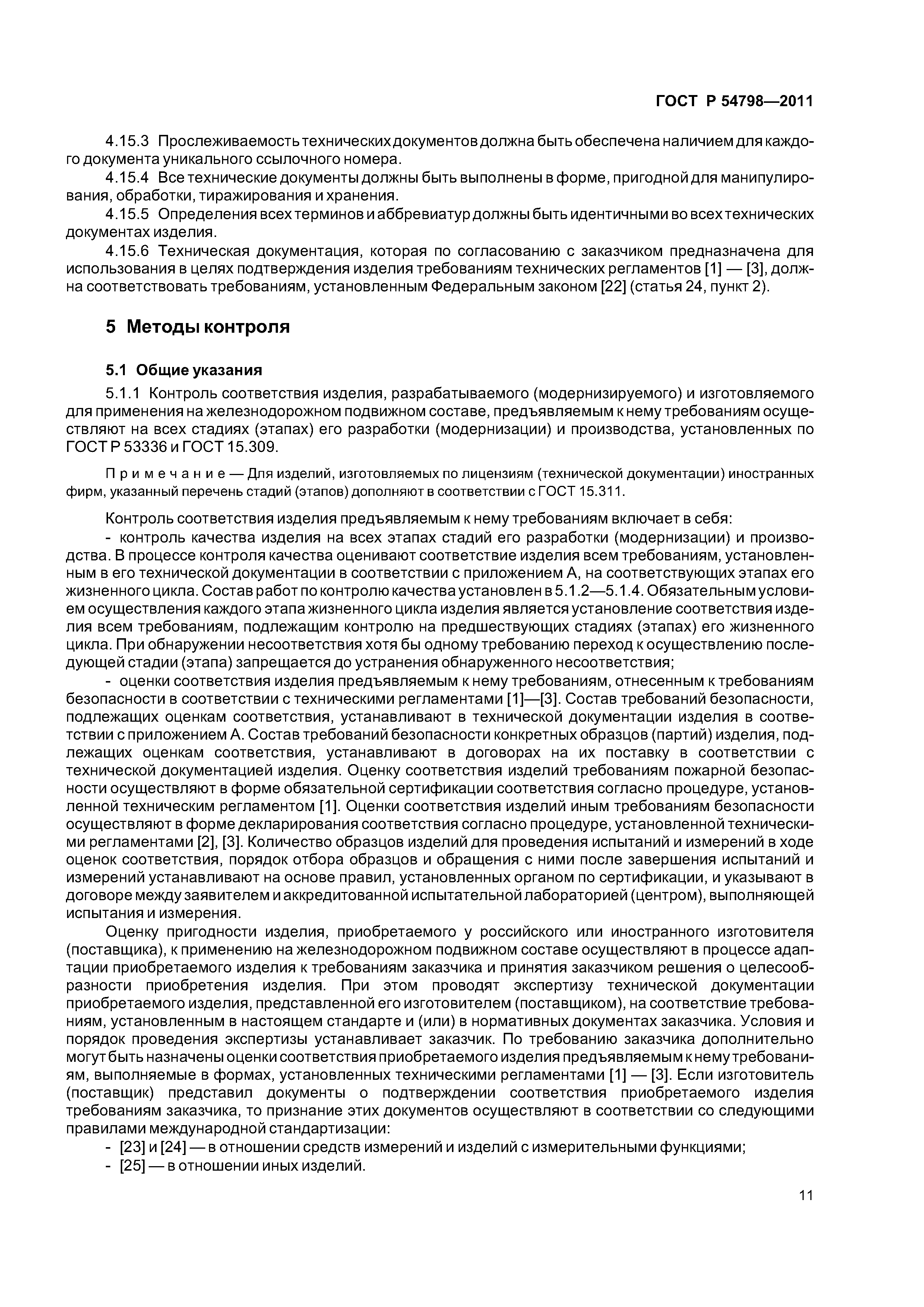 ГОСТ Р 54798—2011

4.15.3 Прослеживаемость технических документов должна быть обеспечена наличием для каждого документа уникального ссылочного номера.

4.15.4 Все технические документы должны быть выполнены в форме, пригодной для манипулирования, обработки, тиражирования и хранения.

4.15.5 Определения всех терминов и аббревиатур должны быть идентичными во всех технических документах изделия.

4.15.6 Техническая документация, которая по согласованию с заказчиком предназначена для использования в целях подтверждения изделия требованиям технических регламентов [1] — [3], должна соответствовать требованиям, установленным Федеральным законом [22] (статья 24, пункт 2).

5 Методы контроля

5.1 Общие указания

5.1.1 Контроль соответствия изделия, разрабатываемого (модернизируемого) и изготовляемого для применения на железнодорожном подвижном составе, предъявляемым к нему требованиям осуществляют на всех стадиях (этапах) его разработки (модернизации) и производства, установленных по ГОСТ Р 53336 и ГОСТ 15.309.

Примечание — Для изделий, изготовляемых по лицензиям (технической документации) иностранных фирм, указанный перечень стадий (этапов) дополняют в соответствии с ГОСТ 15.311.

Контроль соответствия изделия предъявляемым к нему требованиям включает в себя:

- контроль качества изделия на всех этапах стадий его разработки (модернизации) и производства. В процессе контроля качества оценивают соответствие изделия всем требованиям, установленным в его технической документации в соответствии с приложением А, на соответствующих этапах его жизненного цикла. Состав работ по контролю качества установлен в 5.1.2—5.1.4. Обязательным условием осуществления каждого этапа жизненного цикла изделия является установление соответствия изделия всем требованиям, подлежащим контролю на предшествующих стадиях (этапах) его жизненного цикла. При обнаружении несоответствия хотя бы одному требованию переход к осуществлению последующей стадии (этапа) запрещается до устранения обнаруженного несоответствия;

- оценки соответствия изделия предъявляемым к нему требованиям, отнесенным к требованиям безопасности в соответствии с техническими регламентами [1]—[3]. Состав требований безопасности, подлежащих оценкам соответствия, устанавливают в технической документации изделия в соответствии с приложением А. Состав требований безопасности конкретных образцов (партий) изделия, подлежащих оценкам соответствия, устанавливают в договорах на их поставку в соответствии с технической документацией изделия. Оценку соответствия изделий требованиям пожарной безопасности осуществляют в форме обязательной сертификации соответствия согласно процедуре, установленной техническим регламентом [1]. Оценки соответствия изделий иным требованиям безопасности осуществляют в форме декларирования соответствия согласно процедуре, установленной техническими регламентами [2], [3]. Количество образцов изделий для проведения испытаний и измерений в ходе оценок соответствия, порядок отбора образцов и обращения с ними после завершения испытаний и измерений устанавливают на основе правил, установленных органом по сертификации, и указывают в договоре между заявителем и аккредитованной испытательной лабораторией (центром), выполняющей испытания и измерения.

Оценку пригодности изделия, приобретаемого у российского или иностранного изготовителя (поставщика), к применению на железнодорожном подвижном составе осуществляют в процессе адаптации приобретаемого изделия к требованиям заказчика и принятия заказчиком решения о целесообразности приобретения изделия. При этом проводят экспертизу технической документации приобретаемого изделия, представленной его изготовителем (поставщиком), на соответствие требованиям, установленным в настоящем стандарте и (или) в нормативных документах заказчика. Условия и порядок проведения экспертизы устанавливает заказчик. По требованию заказчика дополнительно могут быть назначены оценки соответствия приобретаемого изделия предъявляемым к нему требованиям, выполняемые в формах, установленных техническими регламентами [1] — [3]. Если изготовитель (поставщик) представил документы о подтверждении соответствия приобретаемого изделия требованиям заказчика, то признание этих документов осуществляют в соответствии со следующими правилами международной стандартизации:

- [23] и [24] — в отношении средств измерений и изделий с измерительными функциями;

- [25] — в отношении иных изделий.

11